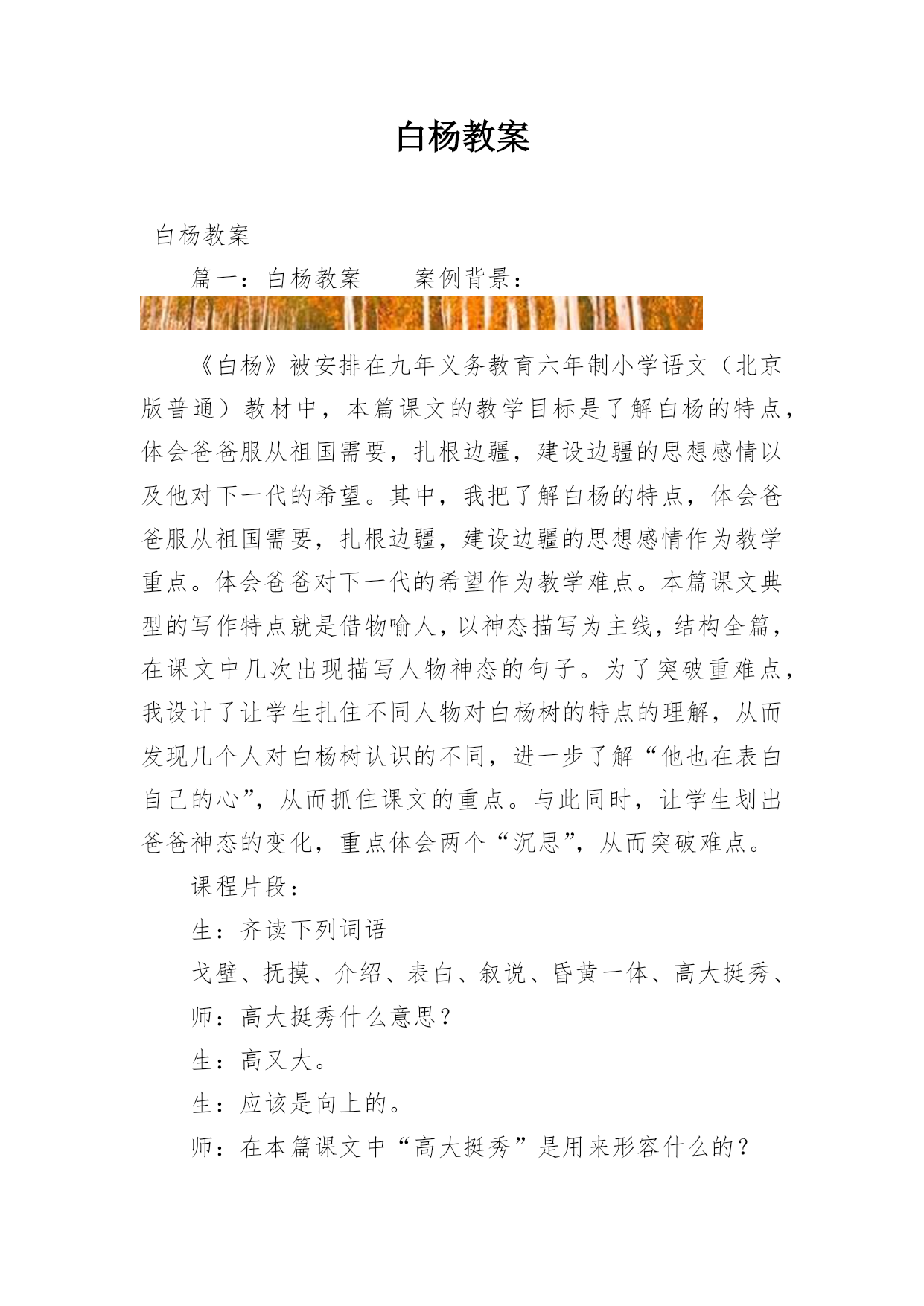 白杨教案

白杨教案

篇一：白杨教案　　案例背景：

《白杨》被安排在九年义务教育六年制小学语文（北京版普通）教材中，本篇课文的教学目标是了解白杨的特点，体会爸爸服从祖国需要，扎根边疆，建设边疆的思想感情以及他对下一代的希望。其中，我把了解白杨的特点，体会爸爸服从祖国需要，扎根边疆，建设边疆的思想感情作为教学重点。体会爸爸对下一代的希望作为教学难点。本篇课文典型的写作特点就是借物喻人，以神态描写为主线，结构全篇，在课文中几次出现描写人物神态的句子。为了突破重难点，我设计了让学生扎住不同人物对白杨树的特点的理解，从而发现几个人对白杨树认识的不同，进一步了解“他也在表白自己的心”，从而抓住课文的重点。与此同时，让学生划出爸爸神态的变化，重点体会两个“沉思”，从而突破难点。

课程片段：

生：齐读下列词语

戈壁、抚摸、介绍、表白、叙说、昏黄一体、高大挺秀、

师：高大挺秀什么意思？

生：高又大。

生：应该是向上的。

师：在本篇课文中“高大挺秀”是用来形容什么的？